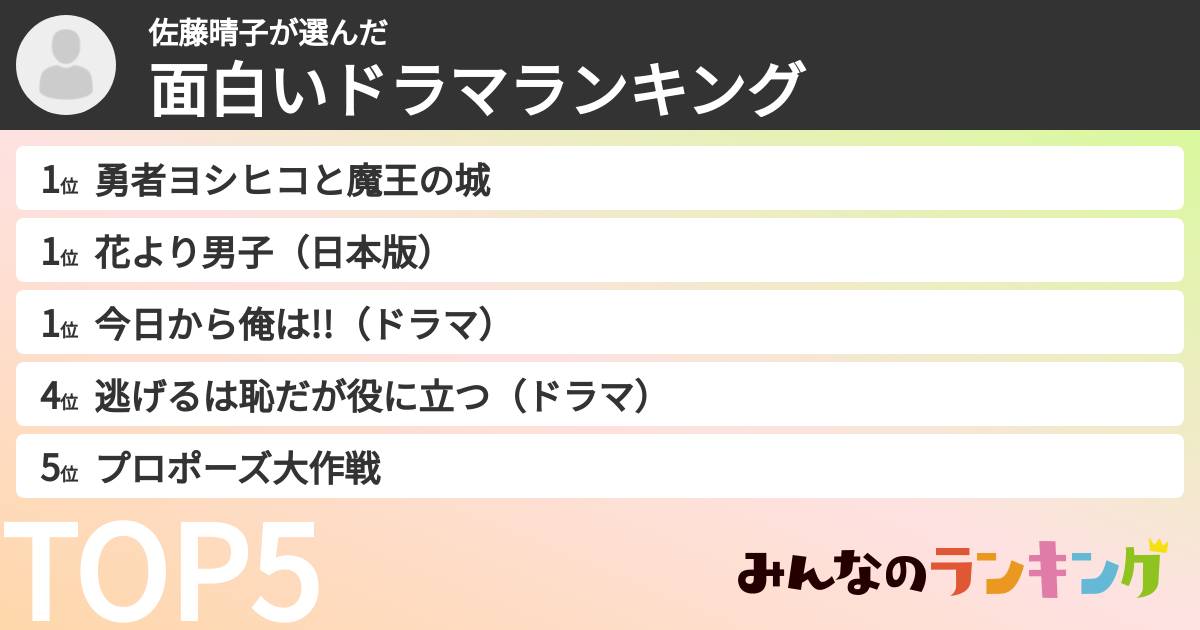 佐藤晴子が選んだ
面白いドラマランキング

1位 勇者ヨシヒコと魔王の城
1位 花より男子（日本版）
1位 今日から俺は!!（ドラマ）
4位 逃げるは恥だが役に立つ（ドラマ）
5位 プロポーズ大作戦

TOP5

みんなのランキング